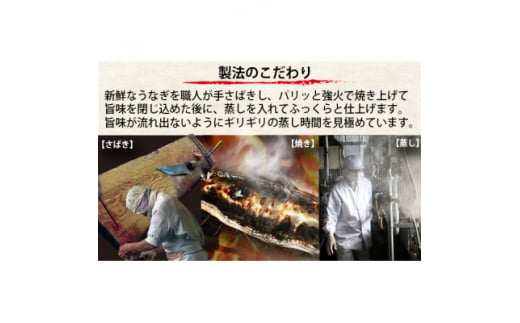 製法のこだわり

新鮮なうなぎを職人が手さばきし、パリッと強火で焼き上げて旨味を閉じ込めた後に、蒸しを入れてふっくらと仕上げます。旨味が流れ出ないようにギリギリの蒸し時間を見極めています。

【さばき】

【焼き】

【蒸し】